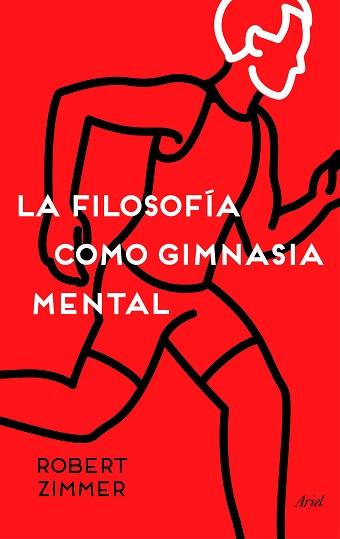 LA FILOSOFÍA
COMO GIMNASIA
MENTAL

ROBERT
ZIMMER

Ariel